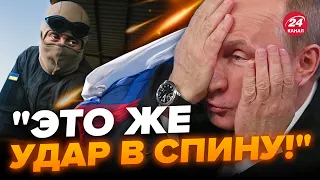 24 КАНАЛ

"ЭТО ЖЕ УДАР В СПИНУ!"